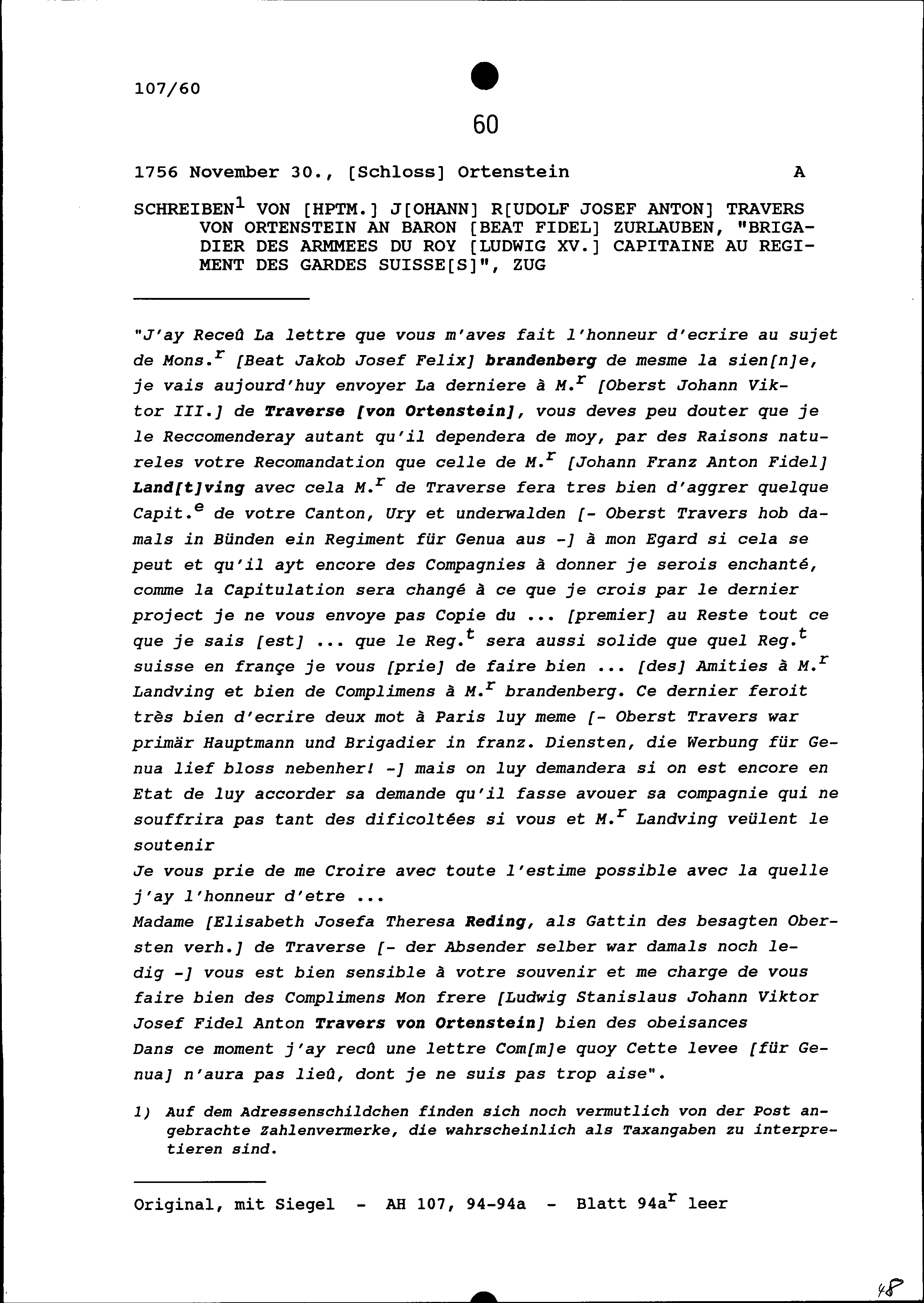 107/60

60

1756 November 30., [Schloss] Ortenstein A

SCHREIBEN$^1$ VON [HPTM.] J[OHANN] R[UDOLF JOSEF ANTON] TRAVERS VON ORTENSTEIN AN BARON [BEAT FIDEL] ZURLAUBEN, "BRIGADIER DES ARMMEES DU ROY [LUDWIG XV.] CAPITAINE AU REGIMENT DES GARDES SUISSE[S]", ZUG

"J'ay Receû La lettre que vous m'aves fait l'honneur d'ecrire au sujet de Mons.$^r$ [Beat Jakob Josef Felix] brandenberg de mesme la sien[n]e, je vais aujourd'huy envoyer La derniere à M.$^r$ [Oberst Johann Viktor III.] de Traverse [von Ortenstein], vous deves peu douter que je le Reccomenderay autant qu'il dependera de moy, par des Raisons natureles votre Recomandation que celle de M.$^r$ [Johann Franz Anton Fidel] Land[t]ving avec cela M.$^r$ de Traverse fera tres bien d'aggrer quelque Capit.$^e$ de votre Canton, Ury et underwalden [- Oberst Travers hob damals in Bünden ein Regiment für Genua aus -] à mon Egard si cela se peut et qu'il ayt encore des Compagnies à donner je serois enchanté, comme la Capitulation sera changé à ce que je crois par le dernier project je ne vous envoye pas Copie du ... [premier] au Reste tout ce que je sais [est] ... que le Reg.$^t$ sera aussi solide que quel Reg.$^t$ suisse en françe je vous [prie] de faire bien ... [des] Amities à M.$^r$ Landving et bien de Complimens à M.$^r$ brandenberg. Ce dernier feroit très bien d'ecrire deux mot à Paris luy meme [- Oberst Travers war primär Hauptmann und Brigadier in franz. Diensten, die Werbung für Genua lief bloss nebenher! -] mais on luy demandera si on est encore en Etat de luy accorder sa demande qu'il fasse avouer sa compagnie qui ne souffrira pas tant des dificoltées si vous et M.$^r$ Landving veülent le soutenir
Je vous prie de me Croire avec toute l'estime possible avec la quelle j'ay l'honneur d'etre ...
Madame [Elisabeth Josefa Theresa Reding, als Gattin des besagten Obersten verh.] de Traverse [- der Absender selber war damals noch ledig -] vous est bien sensible à votre souvenir et me charge de vous faire bien des Complimens Mon frere [Ludwig Stanislaus Johann Viktor Josef Fidel Anton Travers von Ortenstein] bien des obeisances
Dans ce moment j'ay recû une lettre Com[m]e quoy Cette levee [für Genua] n'aura pas lieû, dont je ne suis pas trop aise".

1) Auf dem Adressenschildchen finden sich noch vermutlich von der Post angebrachte Zahlenvermerke, die wahrscheinlich als Taxangaben zu interpretieren sind.

Original, mit Siegel - AH 107, 94-94a - Blatt 94a$^r$ leer

48